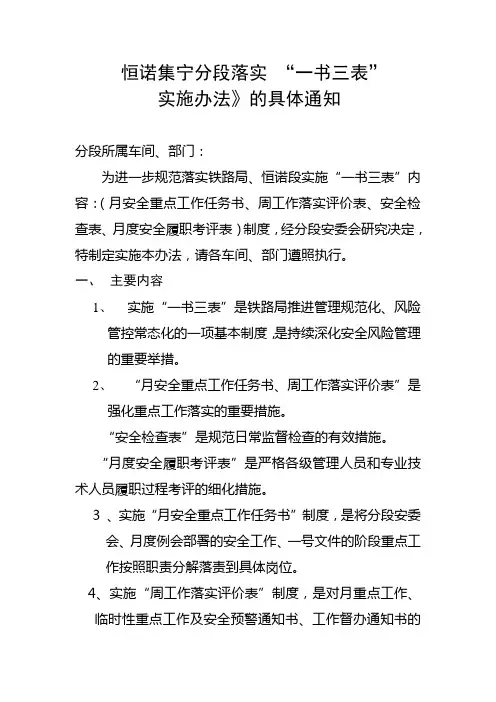 恒诺集宁分段落实 “一书三表”
实施办法》的具体通知

分段所属车间、部门：

为进一步规范落实铁路局、恒诺段实施“一书三表”内容：(月安全重点工作任务书、周工作落实评价表、安全检查表、月度安全履职考评表)制度，经分段安委会研究决定，特制定实施本办法，请各车间、部门遵照执行。

一、 主要内容

1、 实施“一书三表”是铁路局推进管理规范化、风险管控常态化的一项基本制度，是持续深化安全风险管理的重要举措。

2、 “月安全重点工作任务书、周工作落实评价表”是强化重点工作落实的重要措施。

“安全检查表”是规范日常监督检查的有效措施。

“月度安全履职考评表”是严格各级管理人员和专业技术人员履职过程考评的细化措施。

3 、实施“月安全重点工作任务书”制度，是将分段安委会、月度例会部署的安全工作、一号文件的阶段重点工作按照职责分解落责到具体岗位。

4、实施“周工作落实评价表”制度，是对月重点工作、临时性重点工作及安全预警通知书、工作督办通知书的